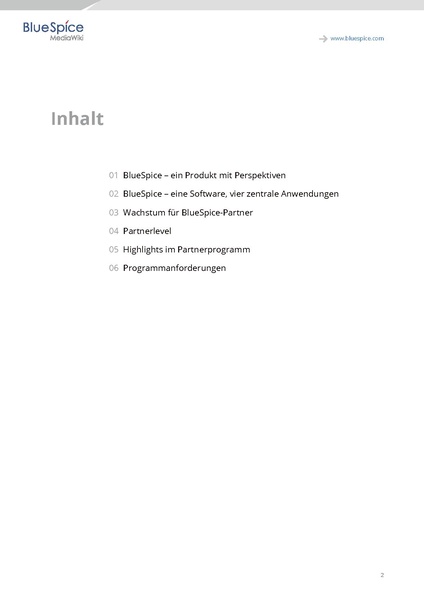 BlueSpice
MediaWiki

www.bluespice.com

Inhalt

01 BlueSpice – ein Produkt mit Perspektiven

02 BlueSpice – eine Software, vier zentrale Anwendungen

03 Wachstum für BlueSpice-Partner

04 Partnerlevel

05 Highlights im Partnerprogramm

06 Programmanforderungen

2